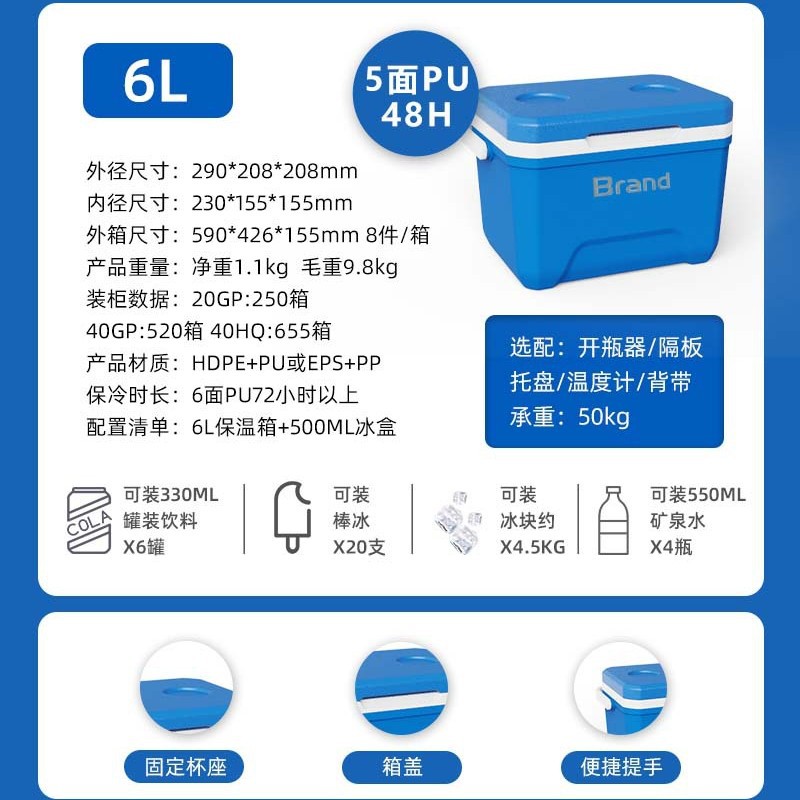 6L

5面PU
48H

Brand

外径尺寸：290*208*208mm
内径尺寸：230*155*155mm
外箱尺寸：590*426*155mm 8件/箱
产品重量：净重1.1kg 毛重9.8kg
装柜数据：20GP:250箱
40GP:520箱 40HQ:655箱
产品材质：HDPE+PU或EPS+PP
保冷时长：6面PU72小时以上
配置清单：6L保温箱+500ML冰盒

选配：开瓶器/隔板
托盘/温度计/背带
承重：50kg

COLA
可装330ML
罐装饮料
X6罐

可装
棒冰
X20支

可装
冰块约
X4.5KG

可装550ML
矿泉水
X4瓶

固定杯座

箱盖

便捷提手